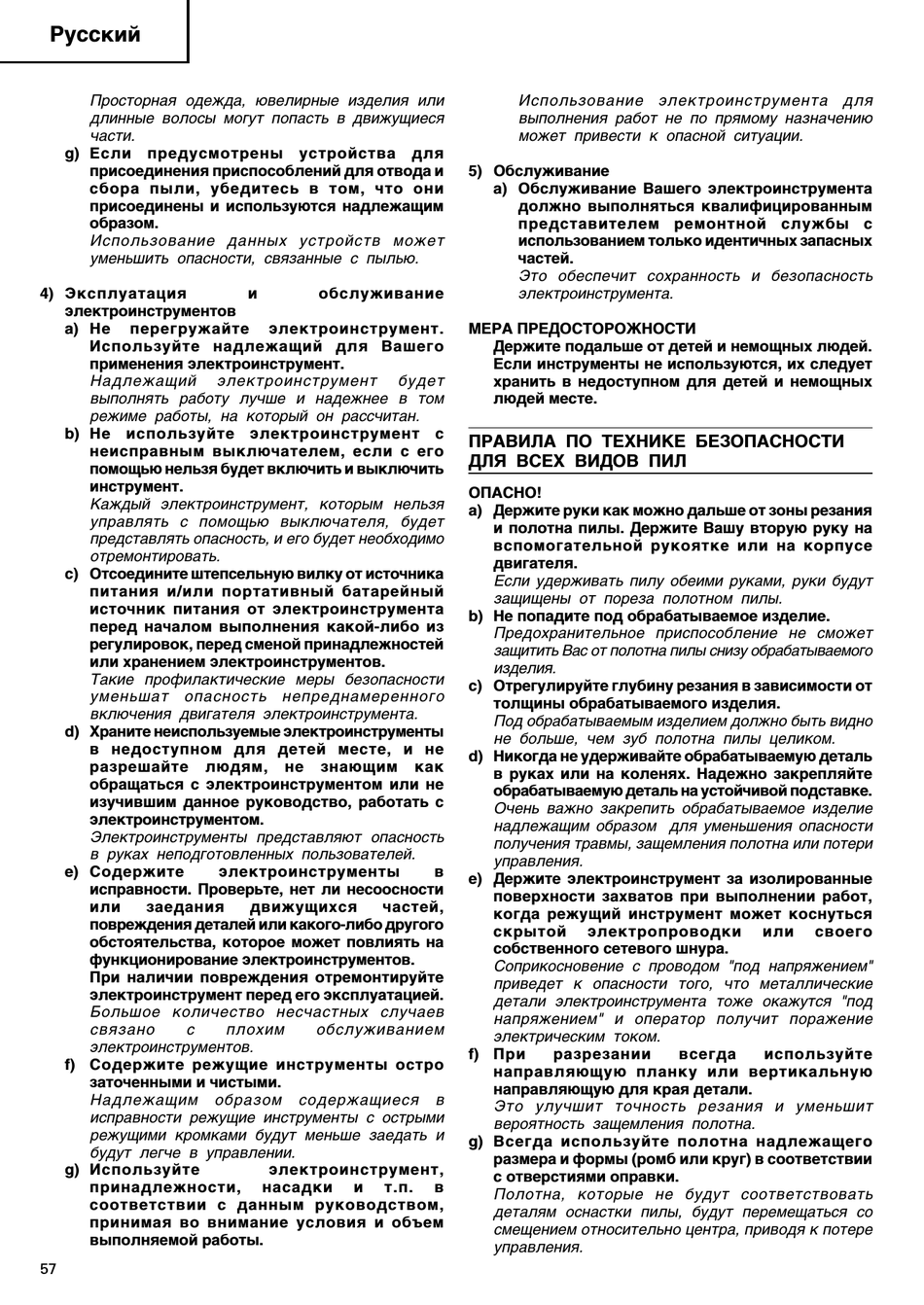 Русский

Просторная одежда, ювелирные изделия или длинные волосы могут попасть в движущиеся части.

g) Если предусмотрены устройства для присоединения приспособлений для отвода и сбора пыли, убедитесь в том, что они присоединены и используются надлежащим образом.
Использование данных устройств может уменьшить опасности, связанные с пылью.

4) Эксплуатация и обслуживание электроинструментов

a) Не перегружайте электроинструмент. Используйте надлежащий для Вашего применения электроинструмент.
Надлежащий электроинструмент будет выполнять работу лучше и надежнее в том режиме работы, на который он рассчитан.

b) Не используйте электроинструмент с неисправным выключателем, если с его помощью нельзя будет включить и выключить инструмент.
Каждый электроинструмент, которым нельзя управлять с помощью выключателя, будет представлять опасность, и его будет необходимо отремонтировать.

c) Отсоедините штепсельную вилку от источника питания и/или портативный батарейный источник питания от электроинструмента перед началом выполнения какой-либо из регулировок, перед сменой принадлежностей или хранением электроинструментов.
Такие профилактические меры безопасности уменьшат опасность непреднамеренного включения двигателя электроинструмента.

d) Храните неиспользуемые электроинструменты в недоступном для детей месте, и не разрешайте людям, не знающим как обращаться с электроинструментом или не изучившим данное руководство, работать с электроинструментом.
Электроинструменты представляют опасность в руках неподготовленных пользователей.

e) Содержите электроинструменты в исправности. Проверьте, нет ли несоосности или заедания движущихся частей, повреждения деталей или какого-либо другого обстоятельства, которое может повлиять на функционирование электроинструментов.
При наличии повреждения отремонтируйте электроинструмент перед его эксплуатацией.
Большое количество несчастных случаев связано с плохим обслуживанием электроинструментов.

f) Содержите режущие инструменты остро заточенными и чистыми.
Надлежащим образом содержащиеся в исправности режущие инструменты с острыми режущими кромками будут меньше заедать и будут легче в управлении.

g) Используйте электроинструмент, принадлежности, насадки и т.п. в соответствии с данным руководством, принимая во внимание условия и объем выполняемой работы.
Использование электроинструмента для выполнения работ не по прямому назначению может привести к опасной ситуации.

5) Обслуживание

a) Обслуживание Вашего электроинструмента должно выполняться квалифицированным представителем ремонтной службы с использованием только идентичных запасных частей.
Это обеспечит сохранность и безопасность электроинструмента.

МЕРА ПРЕДОСТОРОЖНОСТИ
Держите подальше от детей и немощных людей.
Если инструменты не используются, их следует хранить в недоступном для детей и немощных людей месте.

ПРАВИЛА ПО ТЕХНИКЕ БЕЗОПАСНОСТИ ДЛЯ ВСЕХ ВИДОВ ПИЛ

ОПАСНО!

a) Держите руки как можно дальше от зоны резания и полотна пилы. Держите Вашу вторую руку на вспомогательной рукоятке или на корпусе двигателя.
Если удерживать пилу обеими руками, руки будут защищены от пореза полотном пилы.

b) Не попадите под обрабатываемое изделие.
Предохранительное приспособление не сможет защитить Вас от полотна пилы снизу обрабатываемого изделия.

c) Отрегулируйте глубину резания в зависимости от толщины обрабатываемого изделия.
Под обрабатываемым изделием должно быть видно не больше, чем зуб полотна пилы целиком.

d) Никогда не удерживайте обрабатываемую деталь в руках или на коленях. Надежно закрепляйте обрабатываемую деталь на устойчивой подставке.
Очень важно закрепить обрабатываемое изделие надлежащим образом для уменьшения опасности получения травмы, защемления полотна или потери управления.

e) Держите электроинструмент за изолированные поверхности захватов при выполнении работ, когда режущий инструмент может коснуться скрытой электропроводки или своего собственного сетевого шнура.
Соприкосновение с проводом "под напряжением" приведет к опасности того, что металлические детали электроинструмента тоже окажутся "под напряжением" и оператор получит поражение электрическим током.

f) При разрезании всегда используйте направляющую планку или вертикальную направляющую для края детали.
Это улучшит точность резания и уменьшит вероятность защемления полотна.

g) Всегда используйте полотна надлежащего размера и формы (ромб или круг) в соответствии с отверстиями оправки.
Полотна, которые не будут соответствовать деталям оснастки пилы, будут перемещаться со смещением относительно центра, приводя к потере управления.

57